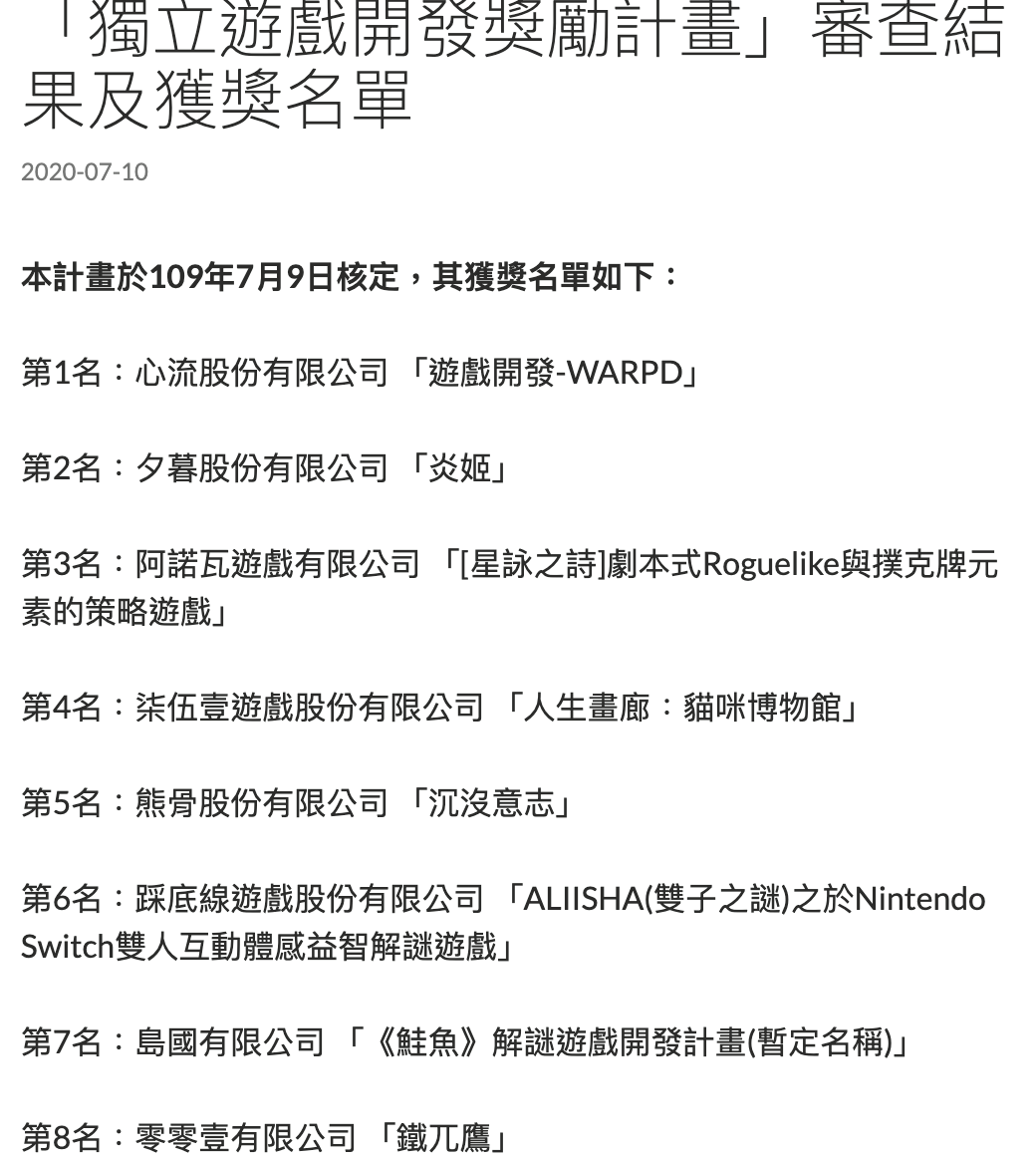 「獨立遊戲開發獎勵計畫」審查結果及獲獎名單

2020-07-10

本計畫於109年7月9日核定，其獲獎名單如下：

第1名：心流股份有限公司 「遊戲開發-WARPD」

第2名：夕暮股份有限公司 「炎姬」

第3名：阿諾瓦遊戲有限公司 「[星詠之詩]劇本式Roguelike與撲克牌元素的策略遊戲」

第4名：柒伍壹遊戲股份有限公司 「人生畫廊：貓咪博物館」

第5名：熊骨股份有限公司 「沉沒意志」

第6名：踩底線遊戲股份有限公司 「ALIISHA(雙子之謎)之於Nintendo Switch雙人互動體感益智解謎遊戲」

第7名：島國有限公司 「《鮭魚》解謎遊戲開發計畫(暫定名稱)」

第8名：零零壹有限公司 「鐵兀鷹」